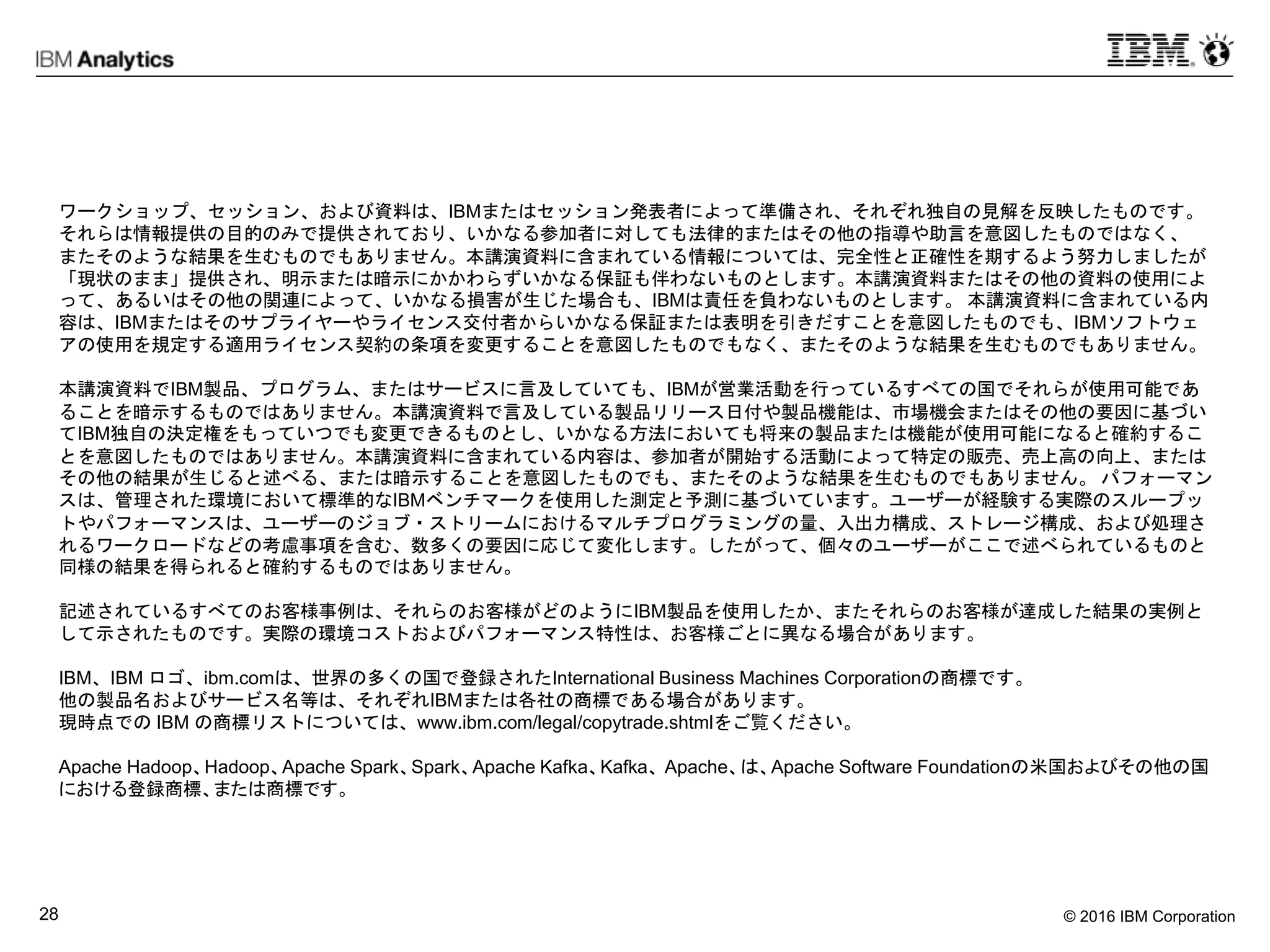 IBM Analytics

IBM

ワークショップ、セッション、および資料は、IBMまたはセッション発表者によって準備され、それぞれ独自の見解を反映したものです。それらは情報提供の目的のみで提供されており、いかなる参加者に対しても法律的またはその他の指導や助言を意図したものではなく、またそのような結果を生むものでもありません。本講演資料に含まれている情報については、完全性と正確性を期するよう努力しましたが「現状のまま」提供され、明示または暗示にかかわらずいかなる保証も伴わないものとします。本講演資料またはその他の資料の使用によって、あるいはその他の関連によって、いかなる損害が生じた場合も、IBMは責任を負わないものとします。 本講演資料に含まれている内容は、IBMまたはそのサプライヤーやライセンス交付者からいかなる保証または表明を引きだすことを意図したものでも、IBMソフトウェアの使用を規定する適用ライセンス契約の条項を変更することを意図したものでもなく、またそのような結果を生むものでもありません。

本講演資料でIBM製品、プログラム、またはサービスに言及していても、IBMが営業活動を行っているすべての国でそれらが使用可能であることを暗示するものではありません。本講演資料で言及している製品リリース日付や製品機能は、市場機会またはその他の要因に基づいてIBM独自の決定権をもっていつでも変更できるものとし、いかなる方法においても将来の製品または機能が使用可能になると確約することを意図したものではありません。本講演資料に含まれている内容は、参加者が開始する活動によって特定の販売、売上高の向上、またはその他の結果が生じると述べる、または暗示することを意図したものでも、またそのような結果を生むものでもありません。 パフォーマンスは、管理された環境において標準的なIBMベンチマークを使用した測定と予測に基づいています。ユーザーが経験する実際のスループットやパフォーマンスは、ユーザーのジョブ・ストリームにおけるマルチプログラミングの量、入出力構成、ストレージ構成、および処理されるワークロードなどの考慮事項を含む、数多くの要因に応じて変化します。したがって、個々のユーザーがここで述べられているものと同様の結果を得られると確約するものではありません。

記述されているすべてのお客様事例は、それらのお客様がどのようにIBM製品を使用したか、またそれらのお客様が達成した結果の実例として示されたものです。実際の環境コストおよびパフォーマンス特性は、お客様ごとに異なる場合があります。

IBM、IBM ロゴ、ibm.comは、世界の多くの国で登録されたInternational Business Machines Corporationの商標です。
他の製品名およびサービス名等は、それぞれIBMまたは各社の商標である場合があります。
現時点での IBM の商標リストについては、www.ibm.com/legal/copytrade.shtmlをご覧ください。

Apache Hadoop、Hadoop、Apache Spark、Spark、Apache Kafka、Kafka、Apache、は、Apache Software Foundationの米国およびその他の国における登録商標、または商標です。

28

© 2016 IBM Corporation